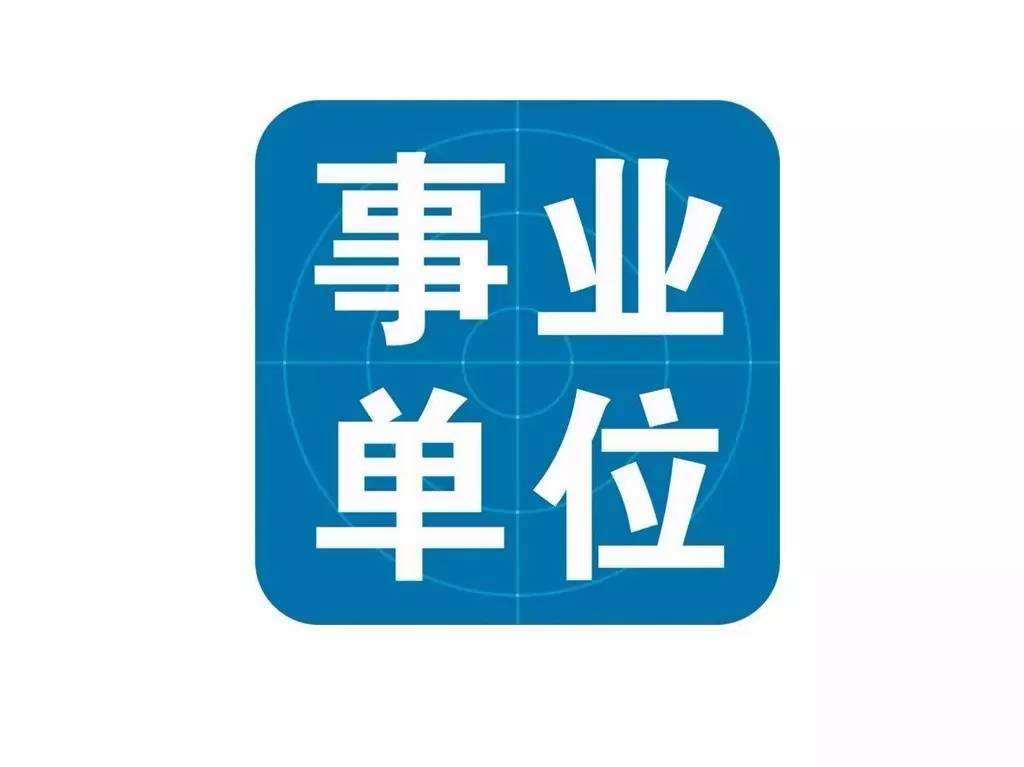 事业
单位